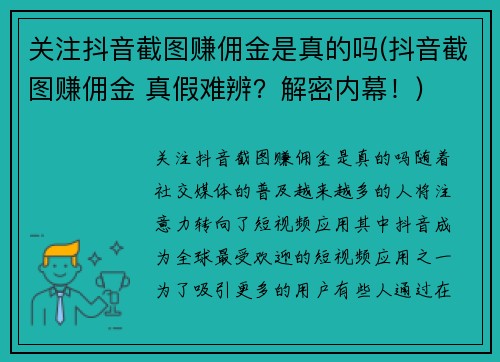 关注抖音截图赚佣金是真的吗(抖音截图赚佣金 真假难辨？解密内幕！)

关注抖音截图赚佣金是真的吗随着社交媒体的普及越来越多的人将注意力转向了短视频应用其中抖音成为全球最受欢迎的短视频应用之一为了吸引更多的用户有些人通过在